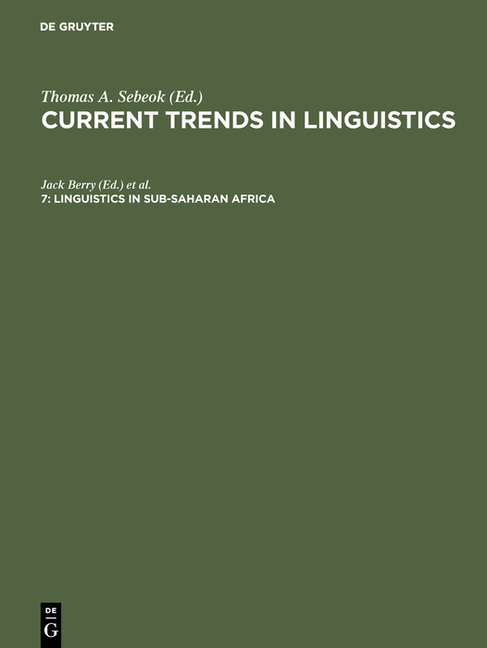 DE GRUYTER

Thomas A. Sebeok (Ed.)
CURRENT TRENDS IN LINGUISTICS

Jack Berry (Ed.) et al.
7: LINGUISTICS IN SUB-SAHARAN AFRICA

DE
G